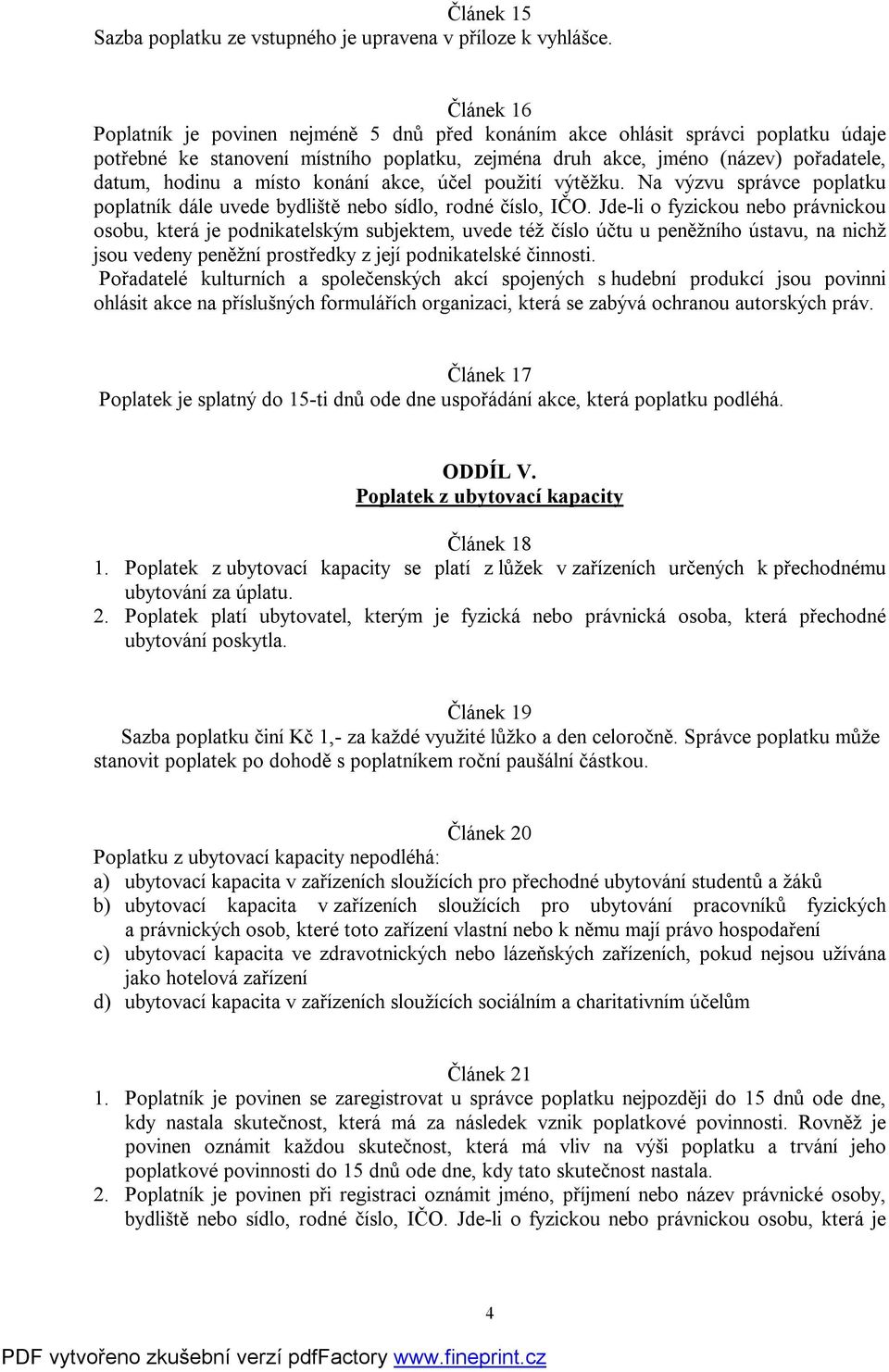 Článek 15
Sazba poplatku ze vstupného je upravena v příloze k vyhlášce.

Článek 16
Poplatník je povinen nejméně 5 dnů před konáním akce ohlásit správci poplatku údaje potřebné ke stanovení místního poplatku, zejména druh akce, jméno (název) pořadatele, datum, hodinu a místo konání akce, účel použití výtěžku. Na výzvu správce poplatku poplatník dále uvede bydliště nebo sídlo, rodné číslo, IČO. Jde-li o fyzickou nebo právnickou osobu, která je podnikatelským subjektem, uvede též číslo účtu u peněžního ústavu, na nichž jsou vedeny peněžní prostředky z její podnikatelské činnosti.
Pořadatelé kulturních a společenských akcí spojených s hudební produkcí jsou povinni ohlásit akce na příslušných formulářích organizaci, která se zabývá ochranou autorských práv.

Článek 17
Poplatek je splatný do 15-ti dnů ode dne uspořádání akce, která poplatku podléhá.

ODDÍL V.
Poplatek z ubytovací kapacity

Článek 18
1. Poplatek z ubytovací kapacity se platí z lůžek v zařízeních určených k přechodnému ubytování za úplatu.
2. Poplatek platí ubytovatel, kterým je fyzická nebo právnická osoba, která přechodné ubytování poskytla.

Článek 19
Sazba poplatku činí Kč 1,- za každé využité lůžko a den celoročně. Správce poplatku může stanovit poplatek po dohodě s poplatníkem roční paušální částkou.

Článek 20
Poplatku z ubytovací kapacity nepodléhá:
a) ubytovací kapacita v zařízeních sloužících pro přechodné ubytování studentů a žáků
b) ubytovací kapacita v zařízeních sloužících pro ubytování pracovníků fyzických a právnických osob, které toto zařízení vlastní nebo k němu mají právo hospodaření
c) ubytovací kapacita ve zdravotnických nebo lázeňských zařízeních, pokud nejsou užívána jako hotelová zařízení
d) ubytovací kapacita v zařízeních sloužících sociálním a charitativním účelům

Článek 21
1. Poplatník je povinen se zaregistrovat u správce poplatku nejpozději do 15 dnů ode dne, kdy nastala skutečnost, která má za následek vznik poplatkové povinnosti. Rovněž je povinen oznámit každou skutečnost, která má vliv na výši poplatku a trvání jeho poplatkové povinnosti do 15 dnů ode dne, kdy tato skutečnost nastala.
2. Poplatník je povinen při registraci oznámit jméno, příjmení nebo název právnické osoby, bydliště nebo sídlo, rodné číslo, IČO. Jde-li o fyzickou nebo právnickou osobu, která je

4

PDF vytvořeno zkušební verzí pdfFactory www.fineprint.cz